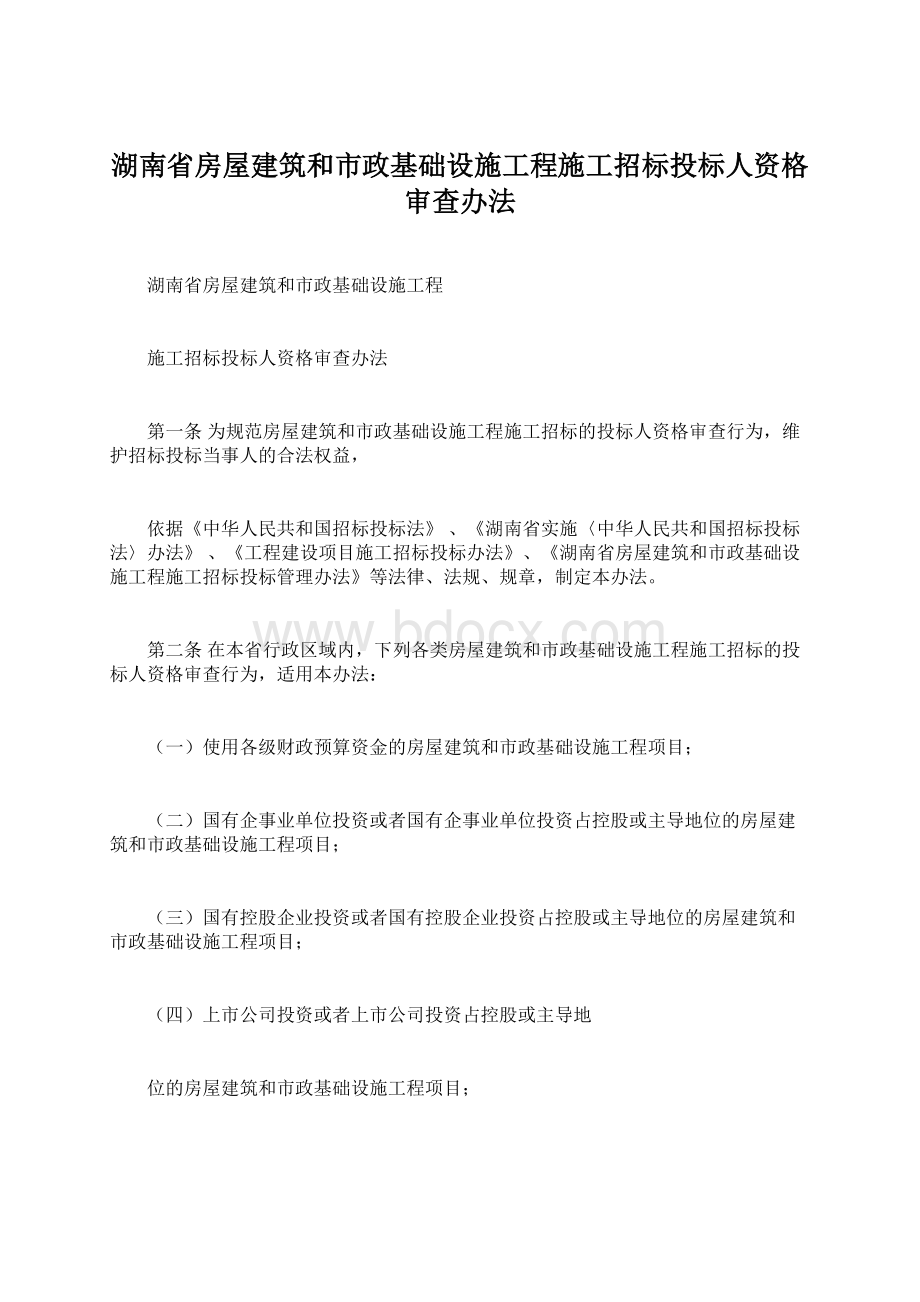 湖南省房屋建筑和市政基础设施工程施工招标投标人资格审查办法

湖南省房屋建筑和市政基础设施工程

施工招标投标人资格审查办法

第一条 为规范房屋建筑和市政基础设施工程施工招标的投标人资格审查行为，维护招标投标当事人的合法权益，

依据《中华人民共和国招标投标法》、《湖南省实施〈中华人民共和国招标投标法〉办法》、《工程建设项目施工招标投标办法》、《湖南省房屋建筑和市政基础设施工程施工招标投标管理办法》等法律、法规、规章，制定本办法。

www.bdocx.com

第二条 在本省行政区域内，下列各类房屋建筑和市政基础设施工程施工招标的投标人资格审查行为，适用本办法：

（一）使用各级财政预算资金的房屋建筑和市政基础设施工程项目；

（二）国有企事业单位投资或者国有企事业单位投资占控股或主导地位的房屋建筑和市政基础设施工程项目；

（三）国有控股企业投资或者国有控股企业投资占控股或主导地位的房屋建筑和市政基础设施工程项目；

（四）上市公司投资或者上市公司投资占控股或主导地

位的房屋建筑和市政基础设施工程项目；